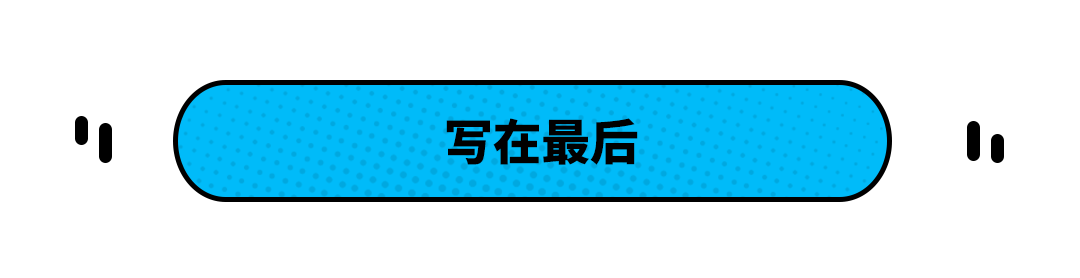 写在最后